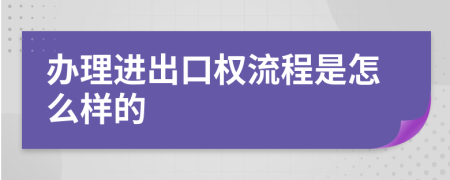 办理进出口权流程是怎么样的